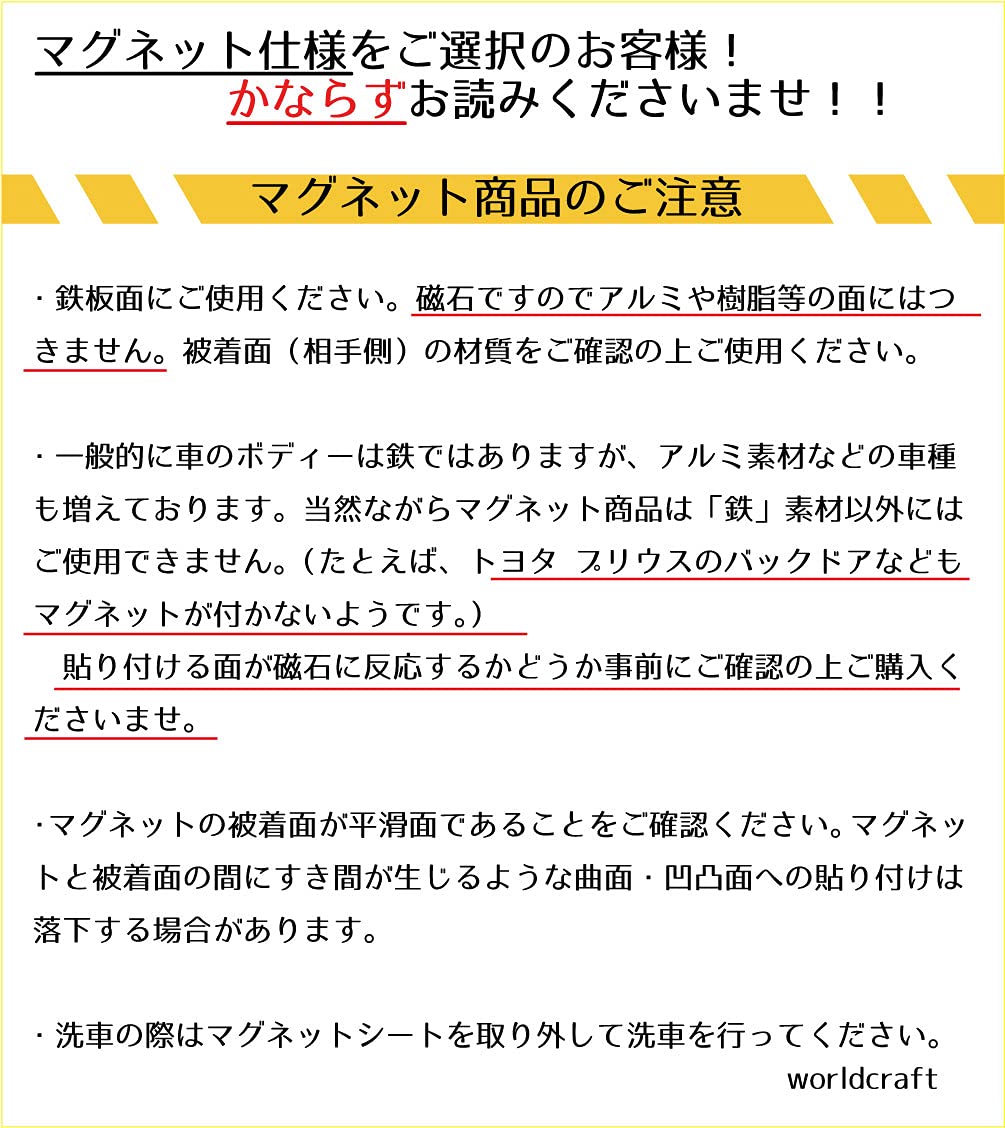 マグネット仕様をご選択のお客様！
かならずお読みくださいませ！！

マグネット商品のご注意

・鉄板面にご使用ください。磁石ですのでアルミや樹脂等の面にはつきません。被着面（相手側）の材質をご確認の上ご使用ください。

・一般的に車のボディーは鉄ではありますが、アルミ素材などの車種も増えております。当然ながらマグネット商品は「鉄」素材以外にはご使用できません。（たとえば、トヨタ プリウスのバックドアなどもマグネットが付かないようです。）

貼り付ける面が磁石に反応するかどうか事前にご確認の上ご購入くださいませ。

・マグネットの被着面が平滑面であることをご確認ください。マグネットと被着面の間にすき間が生じるような曲面・凹凸面への貼り付けは落下する場合があります。

・洗車の際はマグネットシートを取り外して洗車を行ってください。

worldcraft